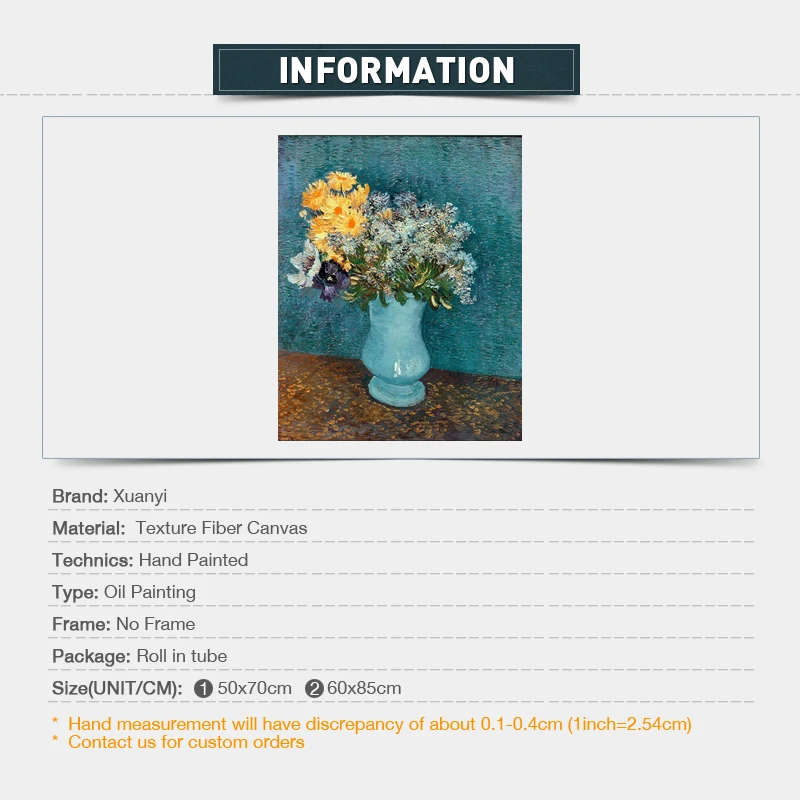 INFORMATION

Brand: Xuanyi

Material: Texture Fiber Canvas

Technics: Hand Painted

Type: Oil Painting

Frame: No Frame

Package: Roll in tube

Size(UNIT/CM): ❶ 50x70cm ❷ 60x85cm

* Hand measurement will have discrepancy of about 0.1-0.4cm (1inch=2.54cm)
* Contact us for custom orders